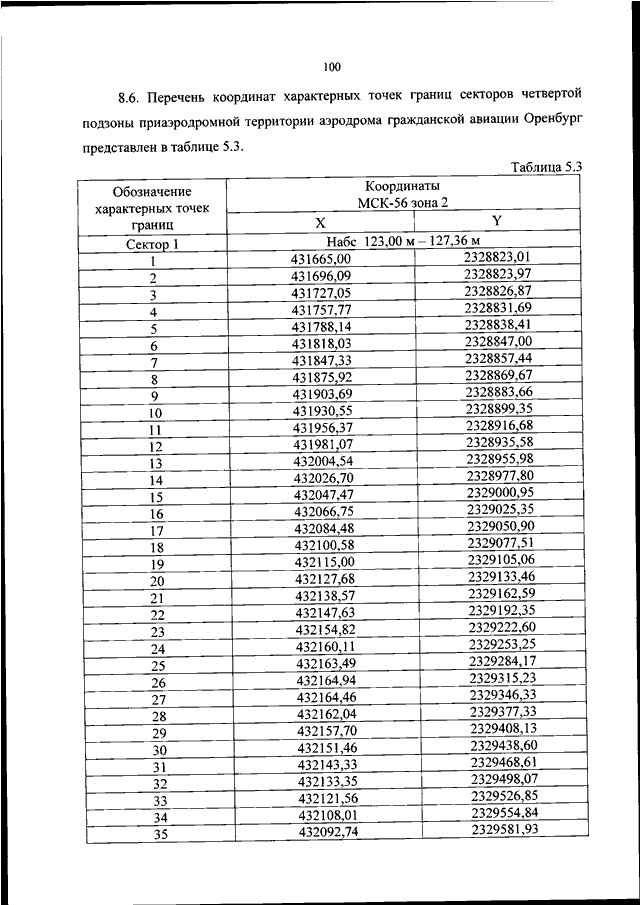 100

8.6. Перечень координат характерных точек границ секторов четвертой подзоны приаэродромной территории аэродрома гражданской авиации Оренбург представлен в таблице 5.3.

Таблица 5.3

| Обозначение характерных точек границ | Координаты МСК-56 зона 2 | |
|---|---|---|
| | X | Y |
| Сектор 1 | Набс 123,00 м – 127,36 м | |
| 1 | 431665,00 | 2328823,01 |
| 2 | 431696,09 | 2328823,97 |
| 3 | 431727,05 | 2328826,87 |
| 4 | 431757,77 | 2328831,69 |
| 5 | 431788,14 | 2328838,41 |
| 6 | 431818,03 | 2328847,00 |
| 7 | 431847,33 | 2328857,44 |
| 8 | 431875,92 | 2328869,67 |
| 9 | 431903,69 | 2328883,66 |
| 10 | 431930,55 | 2328899,35 |
| 11 | 431956,37 | 2328916,68 |
| 12 | 431981,07 | 2328935,58 |
| 13 | 432004,54 | 2328955,98 |
| 14 | 432026,70 | 2328977,80 |
| 15 | 432047,47 | 2329000,95 |
| 16 | 432066,75 | 2329025,35 |
| 17 | 432084,48 | 2329050,90 |
| 18 | 432100,58 | 2329077,51 |
| 19 | 432115,00 | 2329105,06 |
| 20 | 432127,68 | 2329133,46 |
| 21 | 432138,57 | 2329162,59 |
| 22 | 432147,63 | 2329192,35 |
| 23 | 432154,82 | 2329222,60 |
| 24 | 432160,11 | 2329253,25 |
| 25 | 432163,49 | 2329284,17 |
| 26 | 432164,94 | 2329315,23 |
| 27 | 432164,46 | 2329346,33 |
| 28 | 432162,04 | 2329377,33 |
| 29 | 432157,70 | 2329408,13 |
| 30 | 432151,46 | 2329438,60 |
| 31 | 432143,33 | 2329468,61 |
| 32 | 432133,35 | 2329498,07 |
| 33 | 432121,56 | 2329526,85 |
| 34 | 432108,01 | 2329554,84 |
| 35 | 432092,74 | 2329581,93 |